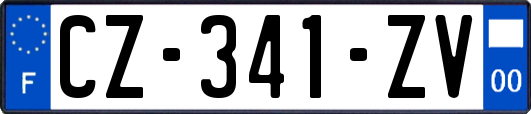 F
CZ-341-ZV
00